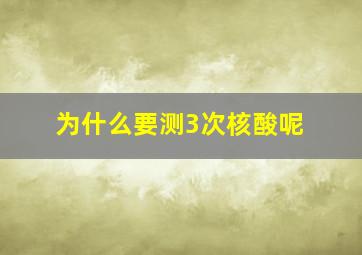 为什么要测3次核酸呢